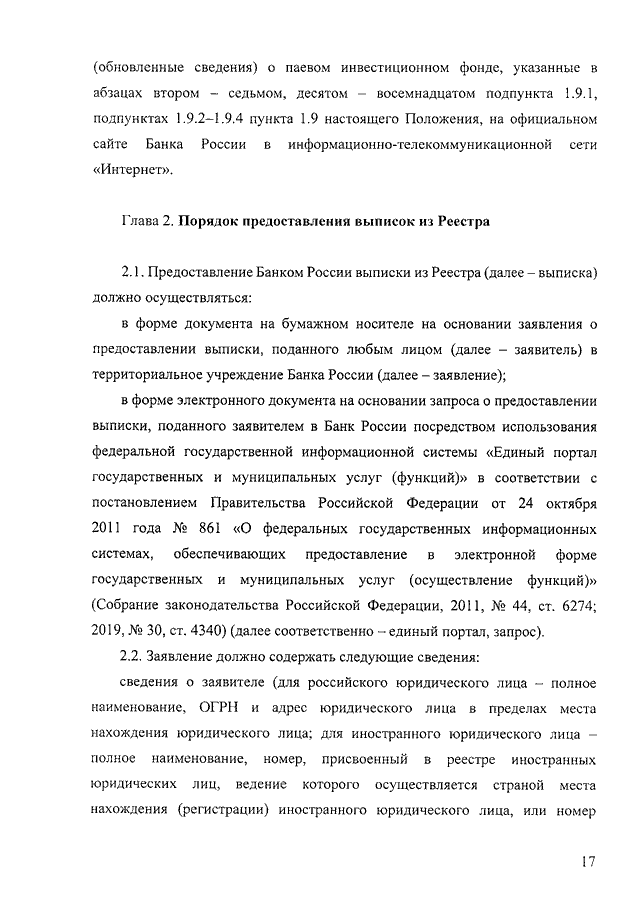 (обновленные сведения) о паевом инвестиционном фонде, указанные в абзацах втором – седьмом, десятом – восемнадцатом подпункта 1.9.1, подпунктах 1.9.2–1.9.4 пункта 1.9 настоящего Положения, на официальном сайте Банка России в информационно-телекоммуникационной сети «Интернет».

Глава 2. Порядок предоставления выписок из Реестра

2.1. Предоставление Банком России выписки из Реестра (далее – выписка) должно осуществляться:

в форме документа на бумажном носителе на основании заявления о предоставлении выписки, поданного любым лицом (далее – заявитель) в территориальное учреждение Банка России (далее – заявление);

в форме электронного документа на основании запроса о предоставлении выписки, поданного заявителем в Банк России посредством использования федеральной государственной информационной системы «Единый портал государственных и муниципальных услуг (функций)» в соответствии с постановлением Правительства Российской Федерации от 24 октября 2011 года № 861 «О федеральных государственных информационных системах, обеспечивающих предоставление в электронной форме государственных и муниципальных услуг (осуществление функций)» (Собрание законодательства Российской Федерации, 2011, № 44, ст. 6274; 2019, № 30, ст. 4340) (далее соответственно – единый портал, запрос).

2.2. Заявление должно содержать следующие сведения:

сведения о заявителе (для российского юридического лица – полное наименование, ОГРН и адрес юридического лица в пределах места нахождения юридического лица; для иностранного юридического лица – полное наименование, номер, присвоенный в реестре иностранных юридических лиц, ведение которого осуществляется страной места нахождения (регистрации) иностранного юридического лица, или номер

17